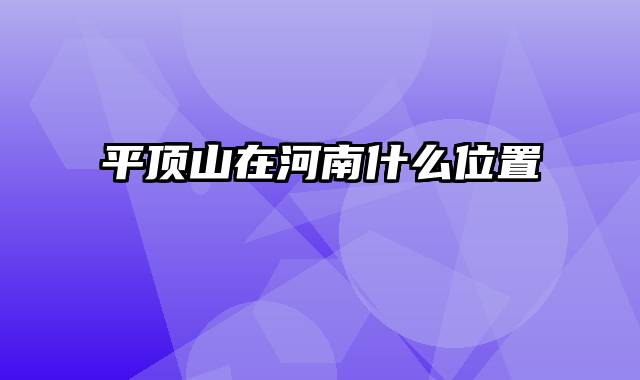 平顶山在河南什么位置